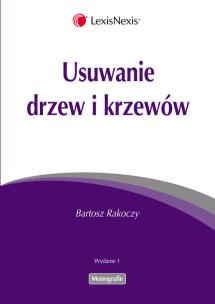 LexisNexis®

Usuwanie drzew i krzewów

Bartosz Rakoczy

Wydanie 1

Monografie